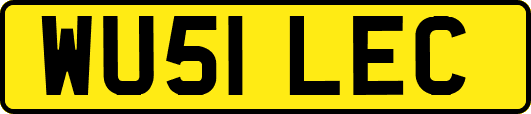 WU51 LEC